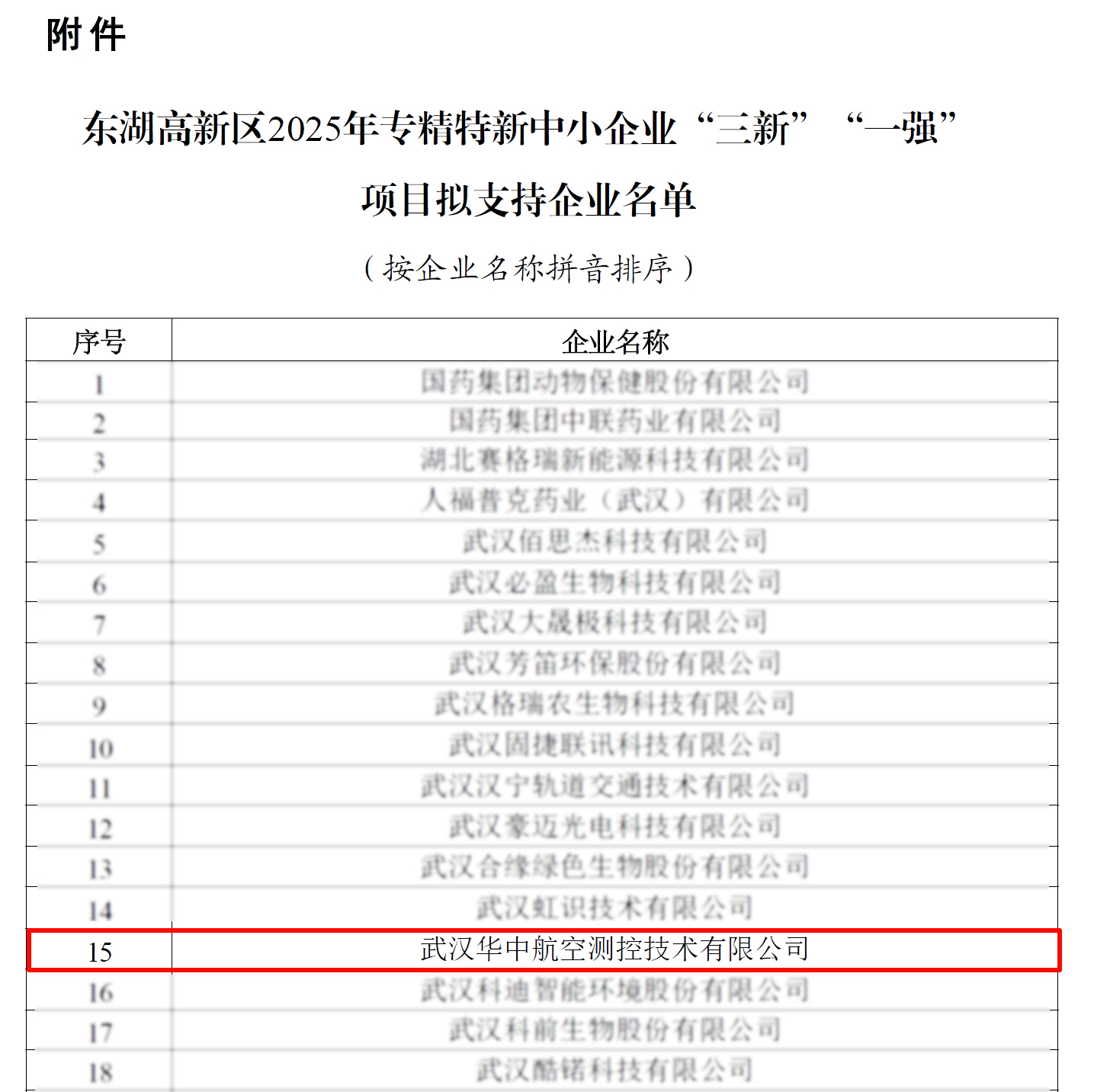 附件

东湖高新区2025年专精特新中小企业“三新”“一强”项目拟支持企业名单

（按企业名称拼音排序）

| 序号 | 企业名称 |
|---|---|
| 1 | 国药集团动物保健股份有限公司 |
| 2 | 国药集团中联药业有限公司 |
| 3 | 湖北赛格瑞新能源科技有限公司 |
| 4 | 人福普克药业（武汉）有限公司 |
| 5 | 武汉佰思杰科技有限公司 |
| 6 | 武汉必盈生物科技有限公司 |
| 7 | 武汉大晟极科技有限公司 |
| 8 | 武汉芳笛环保股份有限公司 |
| 9 | 武汉格瑞农生物科技有限公司 |
| 10 | 武汉固捷联讯科技有限公司 |
| 11 | 武汉汉宁轨道交通技术有限公司 |
| 12 | 武汉豪迈光电科技有限公司 |
| 13 | 武汉合缘绿色生物股份有限公司 |
| 14 | 武汉虹识技术有限公司 |
| 15 | 武汉华中航空测控技术有限公司 |
| 16 | 武汉科迪智能环境股份有限公司 |
| 17 | 武汉科前生物股份有限公司 |
| 18 | 武汉酷锘科技有限公司 |